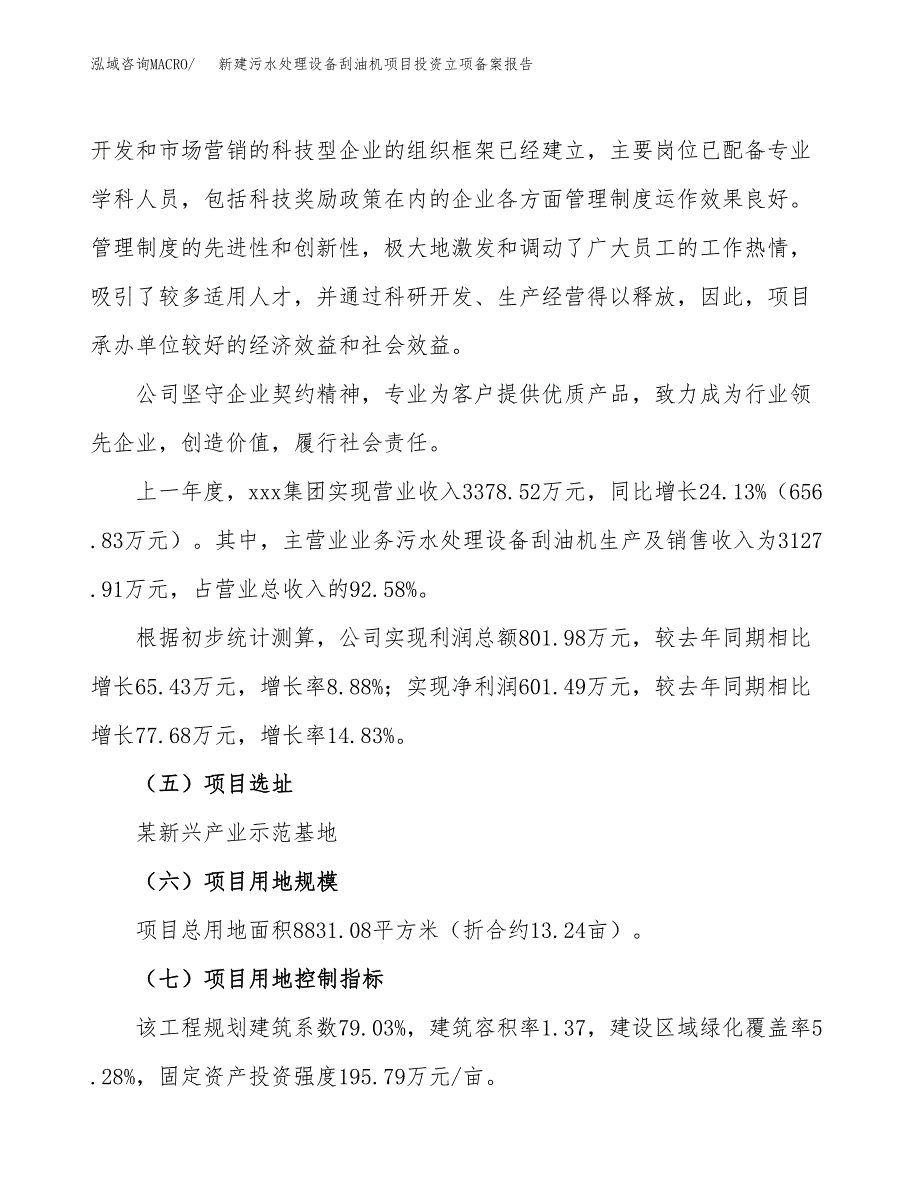 泓域咨询MACRO/ 新建污水处理设备刮油机项目投资立项备案报告

开发和市场营销的科技型企业的组织框架已经建立，主要岗位已配备专业学科人员，包括科技奖励政策在内的企业各方面管理制度运作效果良好。管理制度的先进性和创新性，极大地激发和调动了广大员工的工作热情，吸引了较多适用人才，并通过科研开发、生产经营得以释放，因此，项目承办单位较好的经济效益和社会效益。

公司坚守企业契约精神，专业为客户提供优质产品，致力成为行业领先企业，创造价值，履行社会责任。

上一年度，xxx集团实现营业收入3378.52万元，同比增长24.13%（656.83万元）。其中，主营业业务污水处理设备刮油机生产及销售收入为3127.91万元，占营业总收入的92.58%。

根据初步统计测算，公司实现利润总额801.98万元，较去年同期相比增长65.43万元，增长率8.88%；实现净利润601.49万元，较去年同期相比增长77.68万元，增长率14.83%。

（五）项目选址

某新兴产业示范基地

（六）项目用地规模

项目总用地面积8831.08平方米（折合约13.24亩）。

（七）项目用地控制指标

该工程规划建筑系数79.03%，建筑容积率1.37，建设区域绿化覆盖率5.28%，固定资产投资强度195.79万元/亩。